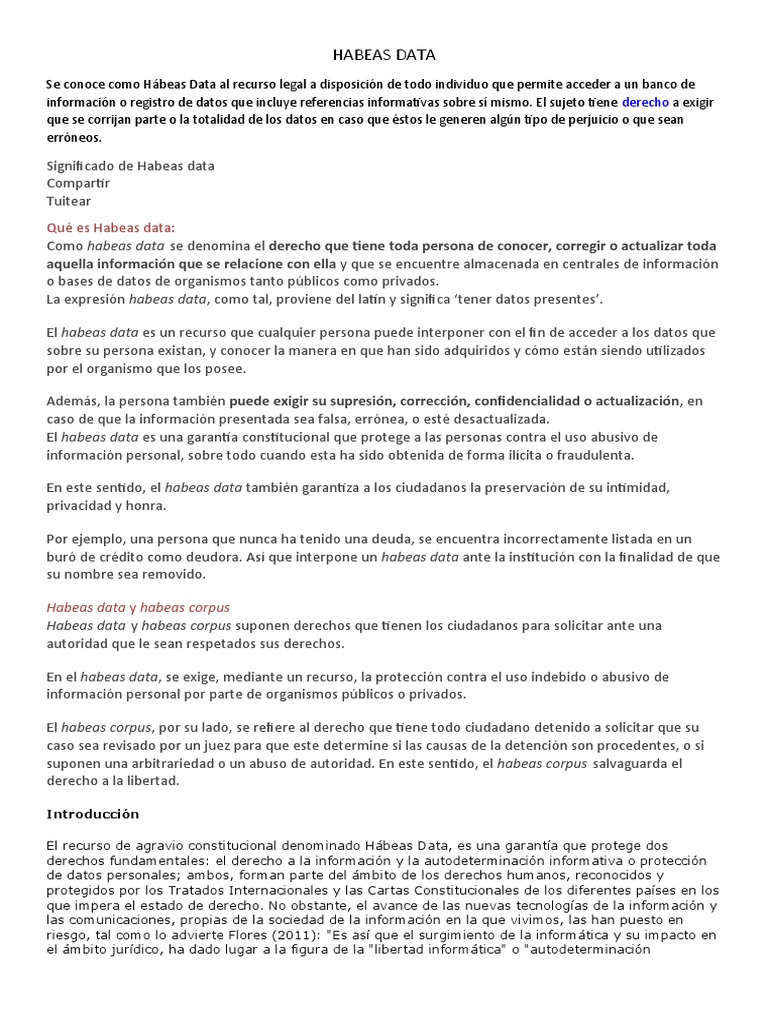 HABEAS DATA

Se conoce como Hábeas Data al recurso legal a disposición de todo individuo que permite acceder a un banco de información o registro de datos que incluye referencias informativas sobre sí mismo. El sujeto tiene derecho a exigir que se corrijan parte o la totalidad de los datos en caso que éstos le generen algún tipo de perjuicio o que sean erróneos.

Significado de Habeas data
Compartir
Tuitear

Qué es Habeas data:
Como habeas data se denomina el derecho que tiene toda persona de conocer, corregir o actualizar toda aquella información que se relacione con ella y que se encuentre almacenada en centrales de información o bases de datos de organismos tanto públicos como privados.
La expresión habeas data, como tal, proviene del latín y significa 'tener datos presentes'.

El habeas data es un recurso que cualquier persona puede interponer con el fin de acceder a los datos que sobre su persona existan, y conocer la manera en que han sido adquiridos y cómo están siendo utilizados por el organismo que los posee.

Además, la persona también puede exigir su supresión, corrección, confidencialidad o actualización, en caso de que la información presentada sea falsa, errónea, o esté desactualizada.
El habeas data es una garantía constitucional que protege a las personas contra el uso abusivo de información personal, sobre todo cuando esta ha sido obtenida de forma ilícita o fraudulenta.

En este sentido, el habeas data también garantiza a los ciudadanos la preservación de su intimidad, privacidad y honra.

Por ejemplo, una persona que nunca ha tenido una deuda, se encuentra incorrectamente listada en un buró de crédito como deudora. Así que interpone un habeas data ante la institución con la finalidad de que su nombre sea removido.

Habeas data y habeas corpus
Habeas data y habeas corpus suponen derechos que tienen los ciudadanos para solicitar ante una autoridad que le sean respetados sus derechos.

En el habeas data, se exige, mediante un recurso, la protección contra el uso indebido o abusivo de información personal por parte de organismos públicos o privados.

El habeas corpus, por su lado, se refiere al derecho que tiene todo ciudadano detenido a solicitar que su caso sea revisado por un juez para que este determine si las causas de la detención son procedentes, o si suponen una arbitrariedad o un abuso de autoridad. En este sentido, el habeas corpus salvaguarda el derecho a la libertad.

Introducción

El recurso de agravio constitucional denominado Hábeas Data, es una garantía que protege dos derechos fundamentales: el derecho a la información y la autodeterminación informativa o protección de datos personales; ambos, forman parte del ámbito de los derechos humanos, reconocidos y protegidos por los Tratados Internacionales y las Cartas Constitucionales de los diferentes países en los que impera el estado de derecho. No obstante, el avance de las nuevas tecnologías de la información y las comunicaciones, propias de la sociedad de la información en la que vivimos, las han puesto en riesgo, tal como lo advierte Flores (2011): "Es así que el surgimiento de la informática y su impacto en el ámbito jurídico, ha dado lugar a la figura de la "libertad informática" o "autodeterminación